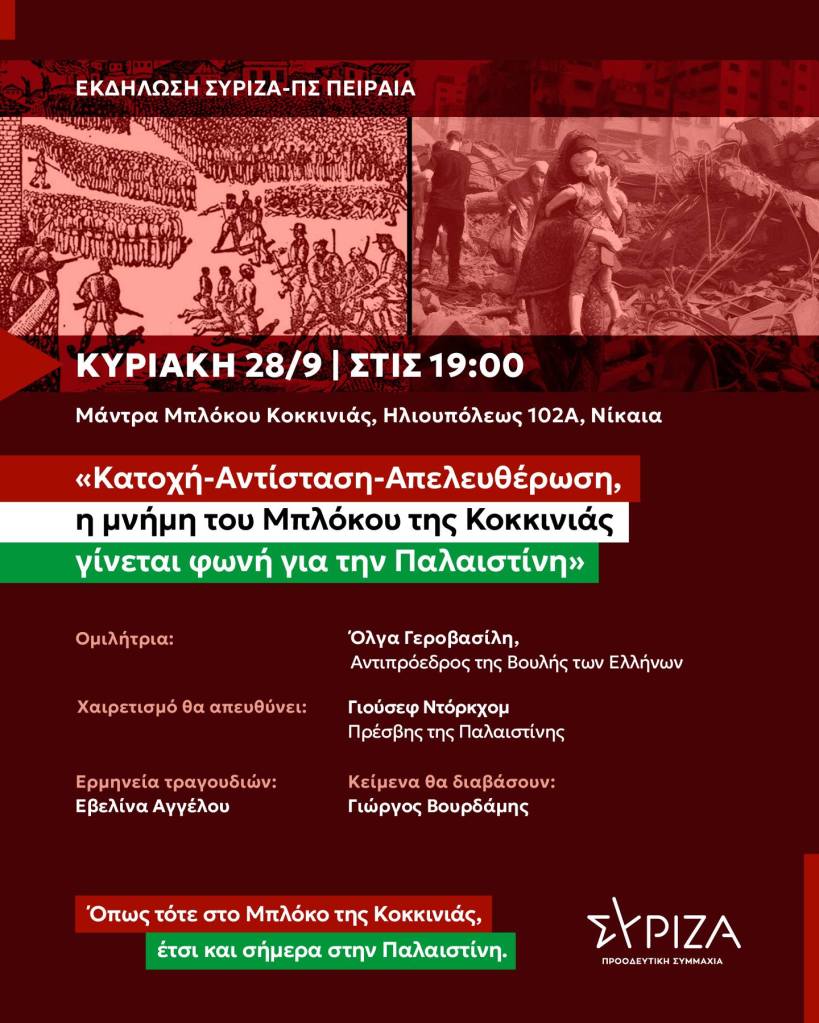 ΕΚΔΗΛΩΣΗ ΣΥΡΙΖΑ-ΠΣ ΠΕΙΡΑΙΑ

ΚΥΡΙΑΚΗ 28/9 | ΣΤΙΣ 19:00

Μάντρα Μπλόκου Κοκκινιάς, Ηλιουπόλεως 102Α, Νίκαια

«Κατοχή-Αντίσταση-Απελευθέρωση, η μνήμη του Μπλόκου της Κοκκινιάς γίνεται φωνή για την Παλαιστίνη»

Ομιλήτρια:
Όλγα Γεροβασίλη,
Αντιπρόεδρος της Βουλής των Ελλήνων

Χαιρετισμό θα απευθύνει:
Γιούσεφ Ντόρκχομ
Πρέσβης της Παλαιστίνης

Ερμηνεία τραγουδιών:
Εβελίνα Αγγέλου

Κείμενα θα διαβάσουν:
Γιώργος Βουρδάμης

Όπως τότε στο Μπλόκο της Κοκκινιάς,
έτσι και σήμερα στην Παλαιστίνη.

ΣΥΡΙΖΑ
ΠΡΟΟΔΕΥΤΙΚΗ ΣΥΜΜΑΧΙΑ